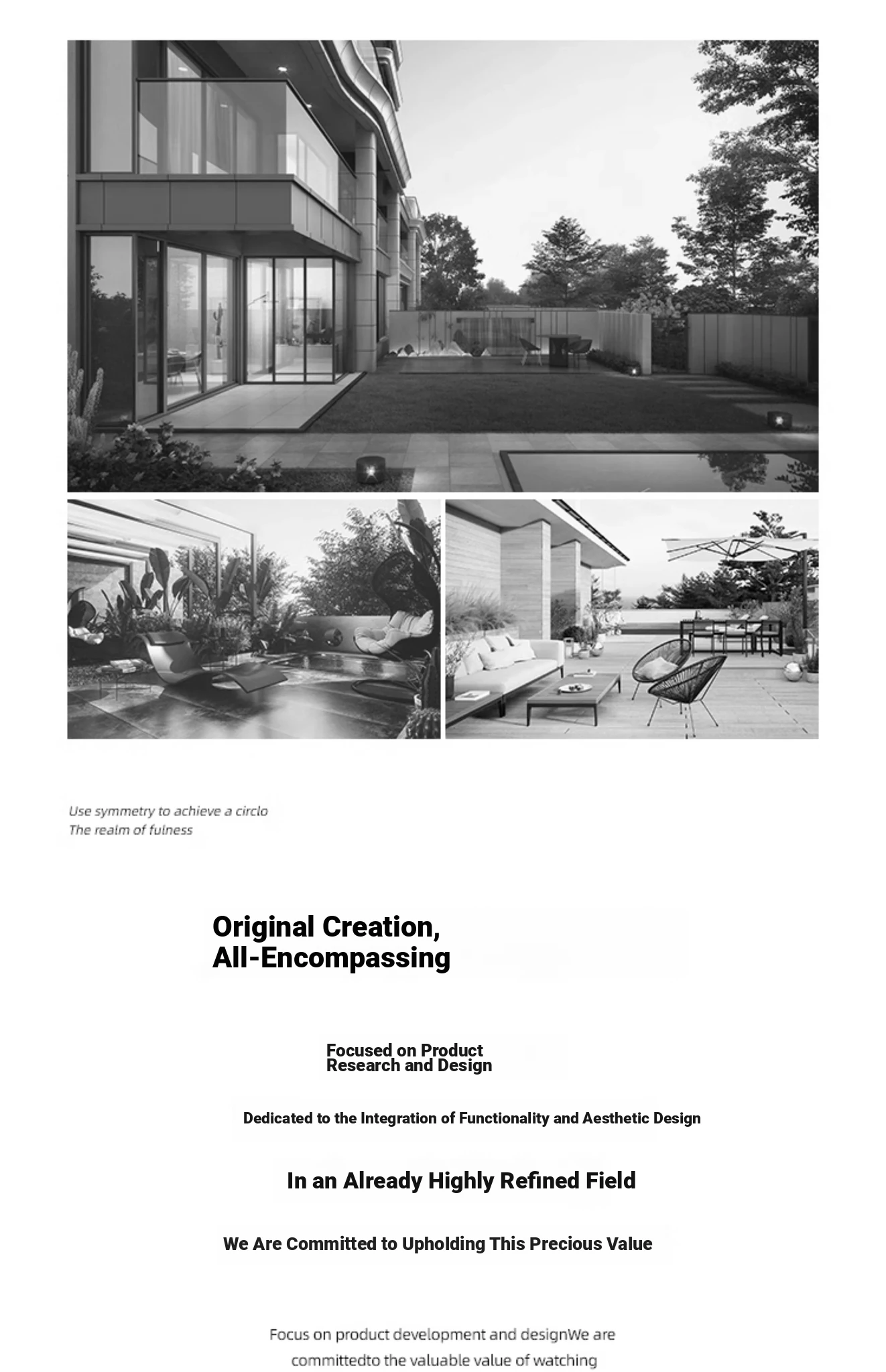 Use symmetry to achieve a circlo
The realm of fulness

Original Creation,
All-Encompassing

Focused on Product
Research and Design

Dedicated to the Integration of Functionality and Aesthetic Design

In an Already Highly Refined Field

We Are Committed to Upholding This Precious Value

Focus on product development and designWe are committedto the valuable value of watching